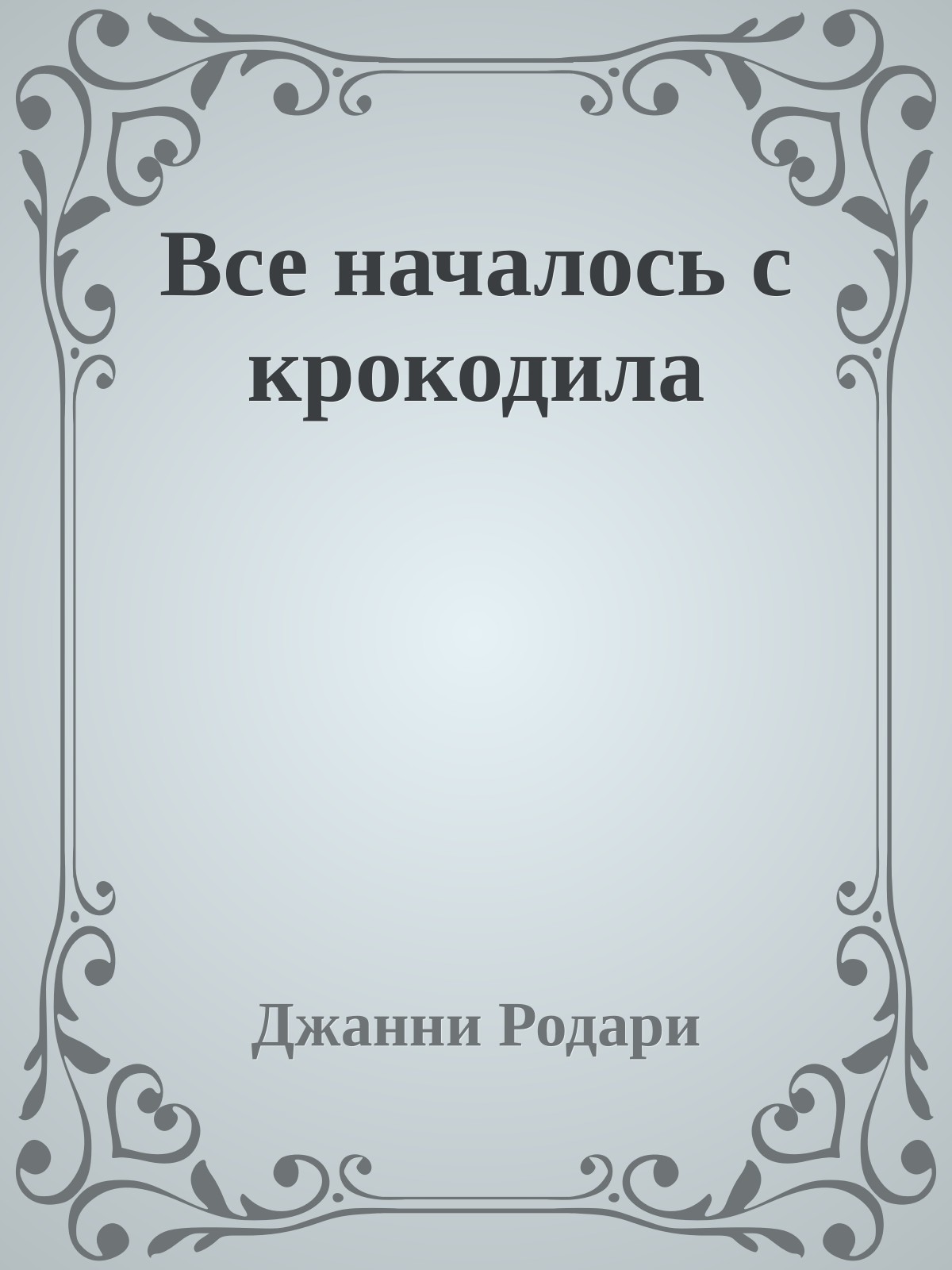 Все началось с крокодила

Джанни Родари